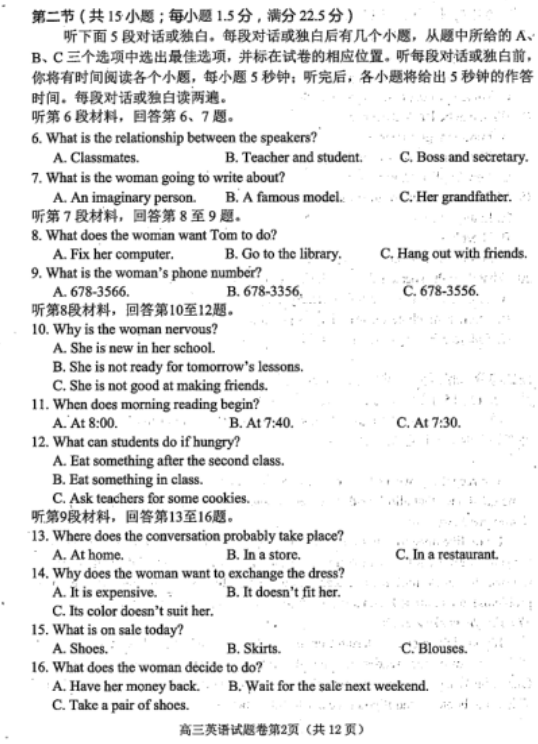 第二节（共 15 小题；每小题 1.5 分，满分 22.5 分）

听下面 5 段对话或独白。每段对话或独白后有几个小题，从题中所给的 A、B、C 三个选项中选出最佳选项，并标在试卷的相应位置。听每段对话或独白前，你将有时间阅读各个小题，每小题 5 秒钟；听完后，各小题将给出 5 秒钟的作答时间。每段对话或独白读两遍。

听第 6 段材料，回答第 6、7 题。

6. What is the relationship between the speakers?

A. Classmates.　　B. Teacher and student.　　C. Boss and secretary.

7. What is the woman going to write about?

A. An imaginary person.　　B. A famous model.　　C. Her grandfather.

听第 7 段材料，回答第 8 至 9 题。

8. What does the woman want Tom to do?

A. Fix her computer.　　B. Go to the library.　　C. Hang out with friends.

9. What is the woman's phone number?

A. 678-3566.　　B. 678-3356.　　C. 678-3556.

听第8段材料，回答第10至12题。

10. Why is the woman nervous?

A. She is new in her school.

B. She is not ready for tomorrow's lessons.

C. She is not good at making friends.

11. When does morning reading begin?

A. At 8:00.　　B. At 7:40.　　C. At 7:30.

12. What can students do if hungry?

A. Eat something after the second class.

B. Eat something in class.

C. Ask teachers for some cookies.

听第9段材料，回答第13至16题。

13. Where does the conversation probably take place?

A. At home.　　B. In a store.　　C. In a restaurant.

14. Why does the woman want to exchange the dress?

A. It is expensive.　　B. It doesn't fit her.

C. Its color doesn't suit her.

15. What is on sale today?

A. Shoes.　　B. Skirts.　　C. Blouses.

16. What does the woman decide to do?

A. Have her money back.　　B. Wait for the sale next weekend.

C. Take a pair of shoes.

高三英语试题卷第2页（共 12 页）